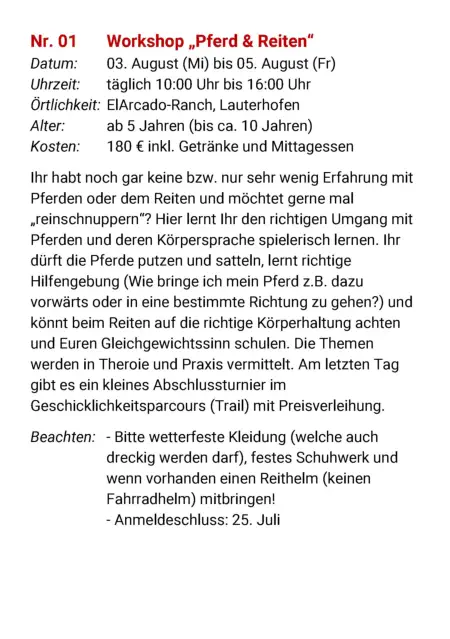 Nr. 01 Workshop „Pferd & Reiten“
Datum: 03. August (Mi) bis 05. August (Fr)
Uhrzeit: täglich 10:00 Uhr bis 16:00 Uhr
Örtlichkeit: ElArcado-Ranch, Lauterhofen
Alter: ab 5 Jahren (bis ca. 10 Jahren)
Kosten: 180 € inkl. Getränke und Mittagessen

Ihr habt noch gar keine bzw. nur sehr wenig Erfahrung mit Pferden oder dem Reiten und möchtet gerne mal „reinschnuppern“? Hier lernt Ihr den richtigen Umgang mit Pferden und deren Körpersprache spielerisch lernen. Ihr dürft die Pferde putzen und satteln, lernt richtige Hilfengebung (Wie bringe ich mein Pferd z.B. dazu vorwärts oder in eine bestimmte Richtung zu gehen?) und könnt beim Reiten auf die richtige Körperhaltung achten und Euren Gleichgewichtssinn schulen. Die Themen werden in Theroie und Praxis vermittelt. Am letzten Tag gibt es ein kleines Abschlussturnier im Geschicklichkeitsparcours (Trail) mit Preisverleihung.

Beachten: - Bitte wetterfeste Kleidung (welche auch dreckig werden darf), festes Schuhwerk und wenn vorhanden einen Reithelm (keinen Fahrradhelm) mitbringen!
- Anmeldeschluss: 25. Juli